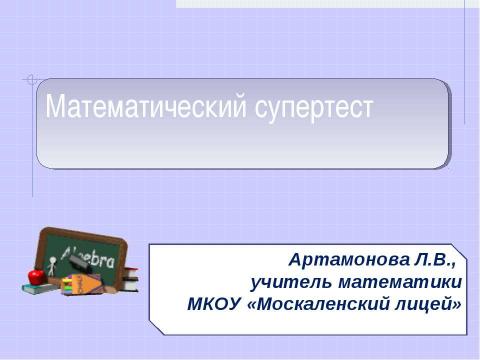 Математический супертест

Algebra

Артамонова Л.В., учитель математики МКОУ «Москаленский лицей»